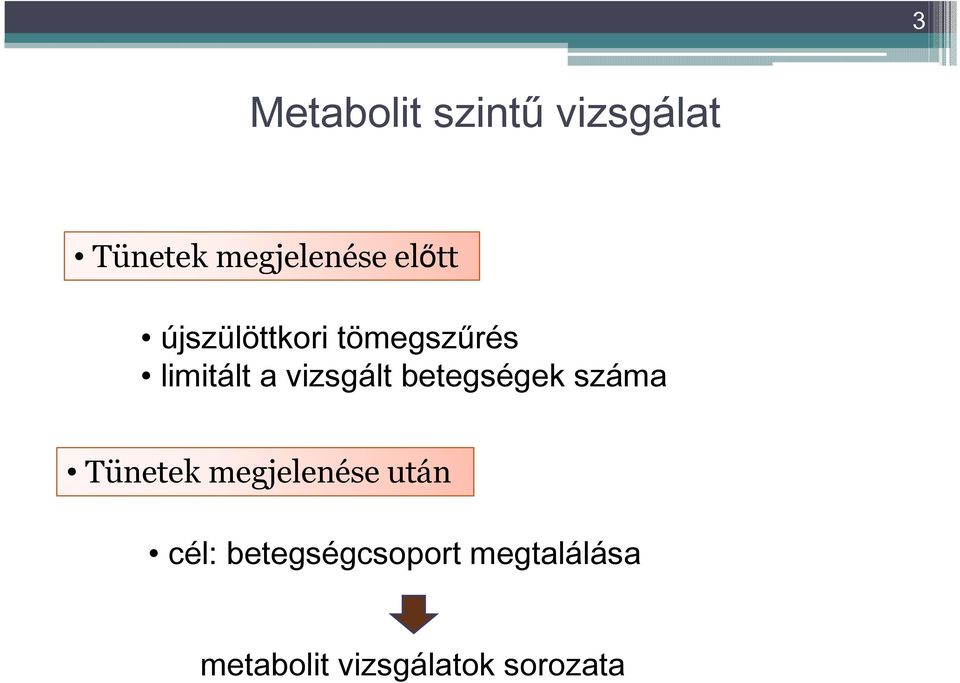 3

Metabolit szintű vizsgálat

• Tünetek megjelenése előtt

• újszülöttkori tömegszűrés
• limitált a vizsgált betegségek száma

• Tünetek megjelenése után

• cél: betegségcsoport megtalálása

metabolit vizsgálatok sorozata